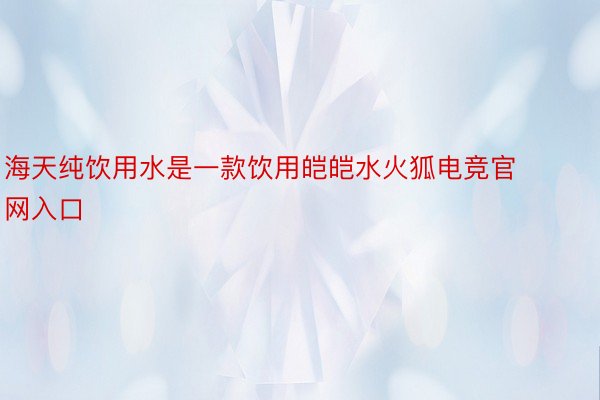 海天纯饮用水是一款饮用皑皑水火狐电竞官网入口